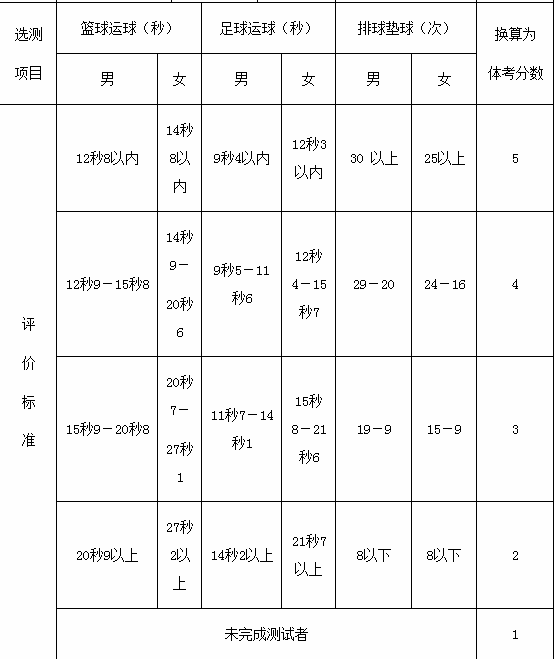 | 选测项目 | 篮球运球（秒） | | 足球运球（秒） | | 排球垫球（次） | | 换算为体考分数 |
|---|---|---|---|---|---|---|---|
| | 男 | 女 | 男 | 女 | 男 | 女 | |
| 评价标准 | 12秒8以内 | 14秒8以内 | 9秒4以内 | 12秒3以内 | 30 以上 | 25以上 | 5 |
| | 12秒9－15秒8 | 14秒9－20秒6 | 9秒5－11秒6 | 12秒4－15秒7 | 29－20 | 24－16 | 4 |
| | 15秒9－20秒8 | 20秒7－27秒1 | 11秒7－14秒1 | 15秒8－21秒6 | 19－9 | 15－9 | 3 |
| | 20秒9以上 | 27秒2以上 | 14秒2以上 | 21秒7以上 | 8以下 | 8以下 | 2 |
| | 未完成测试者 | | | | | | 1 |